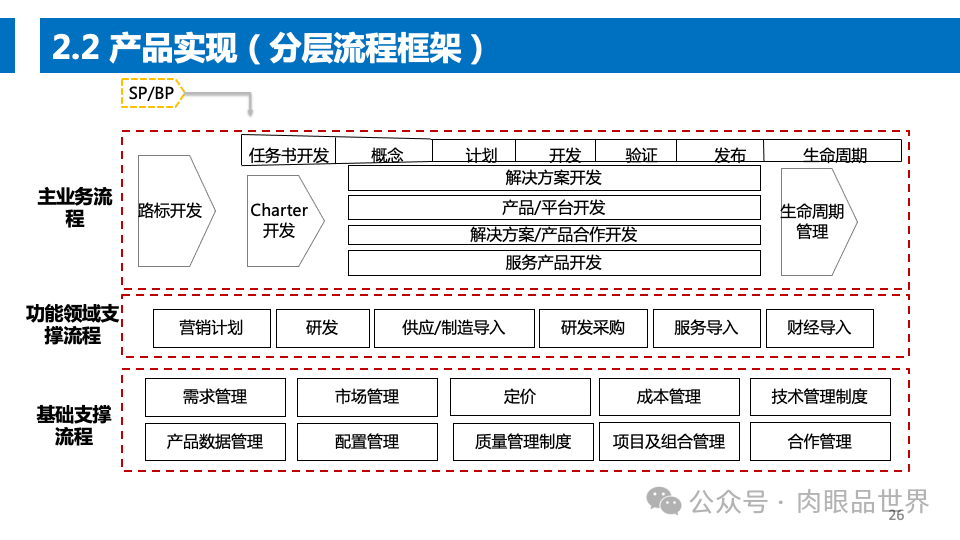 2.2 产品实现（分层流程框架）

SP/BP

主业务流程

路标开发

任务书开发 概念 计划 开发 验证 发布 生命周期

Charter 开发

解决方案开发

产品/平台开发

解决方案/产品合作开发

服务产品开发

生命周期管理

功能领域支撑流程

营销计划 研发 供应/制造导入 研发采购 服务导入 财经导入

基础支撑流程

需求管理 市场管理 定价 成本管理 技术管理制度

产品数据管理 配置管理 质量管理制度 项目及组合管理 合作管理

公众号 · 肉眼品世界

26